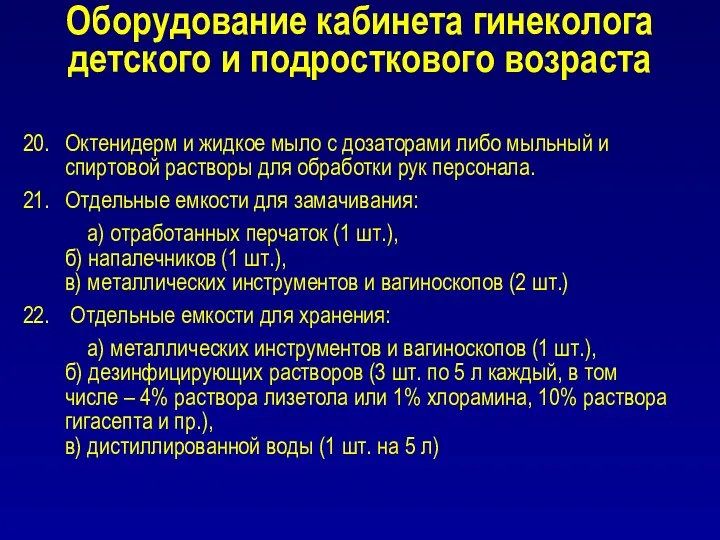 Оборудование кабинета гинеколога детского и подросткового возраста

20. Октенидерм и жидкое мыло с дозаторами либо мыльный и спиртовой растворы для обработки рук персонала.

21. Отдельные емкости для замачивания:

а) отработанных перчаток (1 шт.),
б) напалечников (1 шт.),
в) металлических инструментов и вагиноскопов (2 шт.)

22. Отдельные емкости для хранения:

а) металлических инструментов и вагиноскопов (1 шт.),
б) дезинфицирующих растворов (3 шт. по 5 л каждый, в том числе – 4% раствора лизетола или 1% хлорамина, 10% раствора гигасепта и пр.),
в) дистиллированной воды (1 шт. на 5 л)